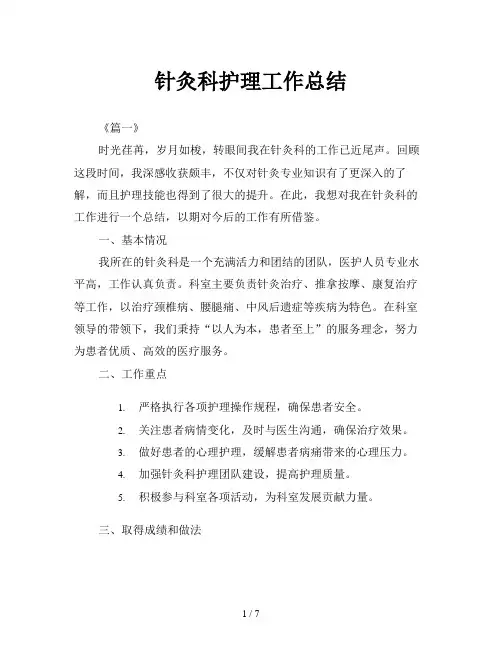 针灸科护理工作总结

《篇一》

时光荏苒，岁月如梭，转眼间我在针灸科的工作已近尾声。回顾这段时间，我深感收获颇丰，不仅对针灸专业知识有了更深入的了解，而且护理技能也得到了很大的提升。在此，我想对我在针灸科的工作进行一个总结，以期对今后的工作有所借鉴。

一、基本情况

我所在的针灸科是一个充满活力和团结的团队，医护人员专业水平高，工作认真负责。科室主要负责针灸治疗、推拿按摩、康复治疗等工作，以治疗颈椎病、腰腿痛、中风后遗症等疾病为特色。在科室领导的带领下，我们秉持“以人为本，患者至上”的服务理念，努力为患者优质、高效的医疗服务。

二、工作重点

1. 严格执行各项护理操作规程，确保患者安全。
2. 关注患者病情变化，及时与医生沟通，确保治疗效果。
3. 做好患者的心理护理，缓解患者病痛带来的心理压力。
4. 加强针灸科护理团队建设，提高护理质量。
5. 积极参与科室各项活动，为科室发展贡献力量。

三、取得成绩和做法

1 / 7